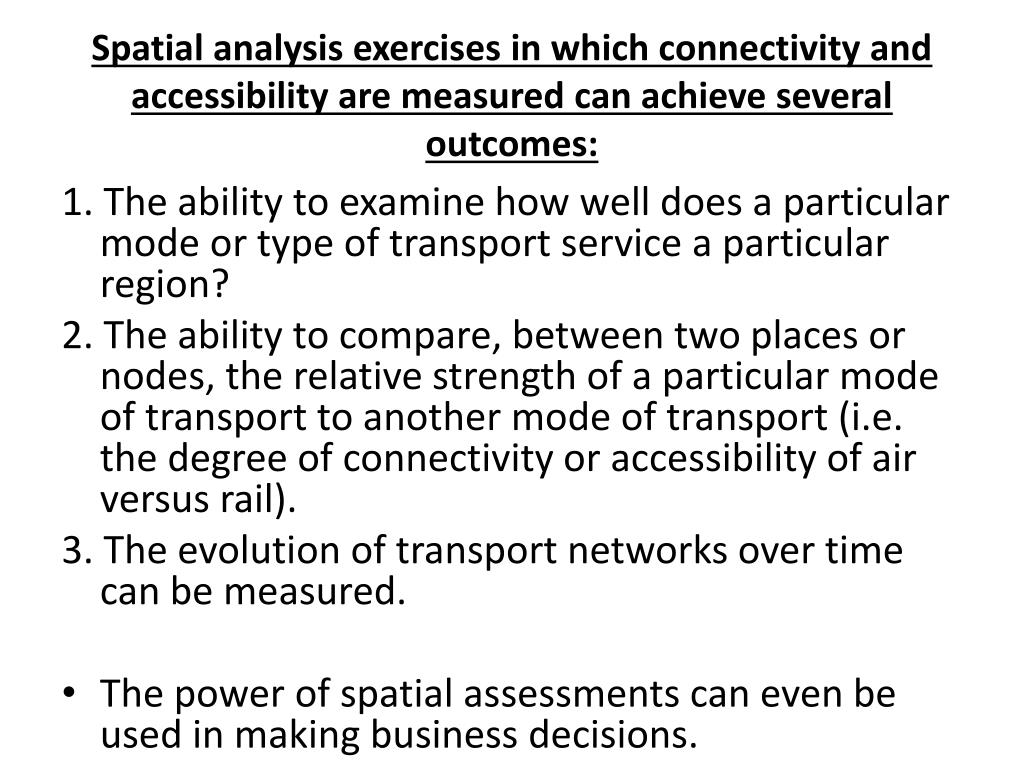 Spatial analysis exercises in which connectivity and accessibility are measured can achieve several outcomes:

1. The ability to examine how well does a particular mode or type of transport service a particular region?

2. The ability to compare, between two places or nodes, the relative strength of a particular mode of transport to another mode of transport (i.e. the degree of connectivity or accessibility of air versus rail).

3. The evolution of transport networks over time can be measured.

• The power of spatial assessments can even be used in making business decisions.